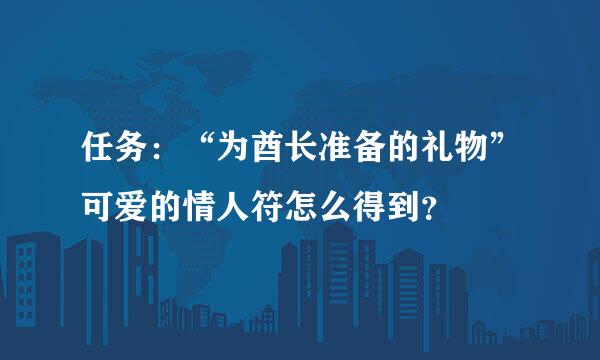 任务：“为酋长准备的礼物”
可爱的情人符怎么得到？